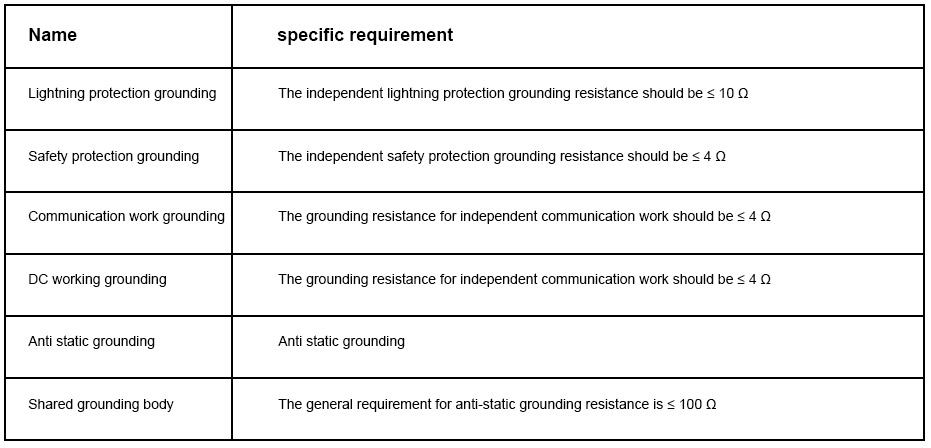 | Name | specific requirement |
|---|---|
| Lightning protection grounding | The independent lightning protection grounding resistance should be ≤ 10 Ω |
| Safety protection grounding | The independent safety protection grounding resistance should be ≤ 4 Ω |
| Communication work grounding | The grounding resistance for independent communication work should be ≤ 4 Ω |
| DC working grounding | The grounding resistance for independent communication work should be ≤ 4 Ω |
| Anti static grounding | Anti static grounding |
| Shared grounding body | The general requirement for anti-static grounding resistance is ≤ 100 Ω |